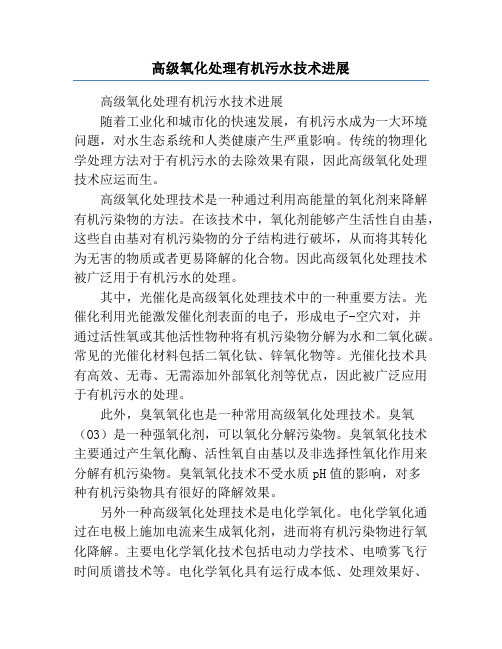 高级氧化处理有机污水技术进展

高级氧化处理有机污水技术进展

随着工业化和城市化的快速发展，有机污水成为一大环境问题，对水生态系统和人类健康产生严重影响。传统的物理化学处理方法对于有机污水的去除效果有限，因此高级氧化处理技术应运而生。

高级氧化处理技术是一种通过利用高能量的氧化剂来降解有机污染物的方法。在该技术中，氧化剂能够产生活性自由基，这些自由基对有机污染物的分子结构进行破坏，从而将其转化为无害的物质或者更易降解的化合物。因此高级氧化处理技术被广泛用于有机污水的处理。

其中，光催化是高级氧化处理技术中的一种重要方法。光催化利用光能激发催化剂表面的电子，形成电子-空穴对，并通过活性氧或其他活性物种将有机污染物分解为水和二氧化碳。常见的光催化材料包括二氧化钛、锌氧化物等。光催化技术具有高效、无毒、无需添加外部氧化剂等优点，因此被广泛应用于有机污水的处理。

此外，臭氧氧化也是一种常用高级氧化处理技术。臭氧（O3）是一种强氧化剂，可以氧化分解污染物。臭氧氧化技术主要通过产生氧化酶、活性氧自由基以及非选择性氧化作用来分解有机污染物。臭氧氧化技术不受水质 pH 值的影响，对多种有机污染物具有很好的降解效果。

另外一种高级氧化处理技术是电化学氧化。电化学氧化通过在电极上施加电流来生成氧化剂，进而将有机污染物进行氧化降解。主要电化学氧化技术包括电动力学技术、电喷雾飞行时间质谱技术等。电化学氧化具有运行成本低、处理效果好、